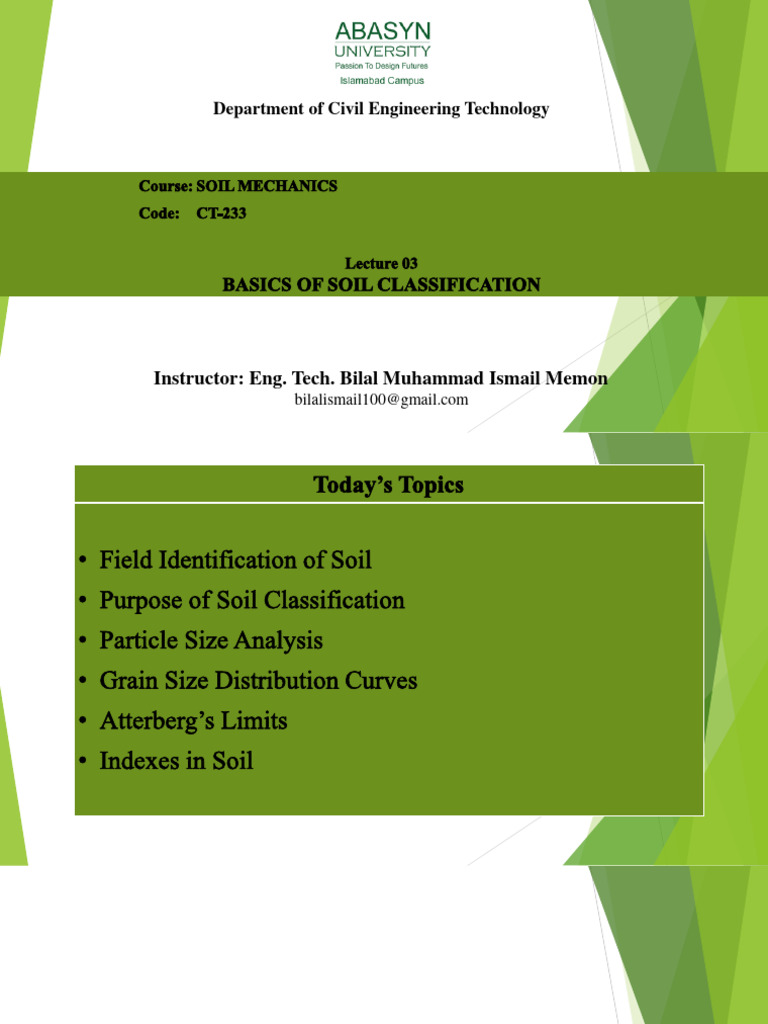 ABASYN
UNIVERSITY
Passion To Design Futures
Islamabad Campus

Department of Civil Engineering Technology

Course: SOIL MECHANICS
Code: CT-233

Lecture 03
BASICS OF SOIL CLASSIFICATION

Instructor: Eng. Tech. Bilal Muhammad Ismail Memon
bilalismail100@gmail.com

Today's Topics

• Field Identification of Soil
• Purpose of Soil Classification
• Particle Size Analysis
• Grain Size Distribution Curves
• Atterberg's Limits
• Indexes in Soil